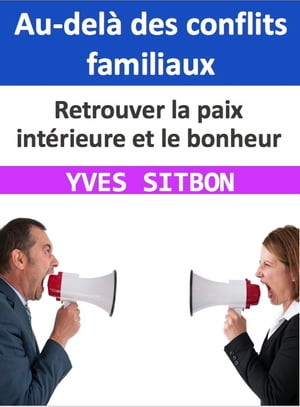 Au-delà des conflits familiaux

Retrouver la paix intérieure et le bonheur

YVES SITBON